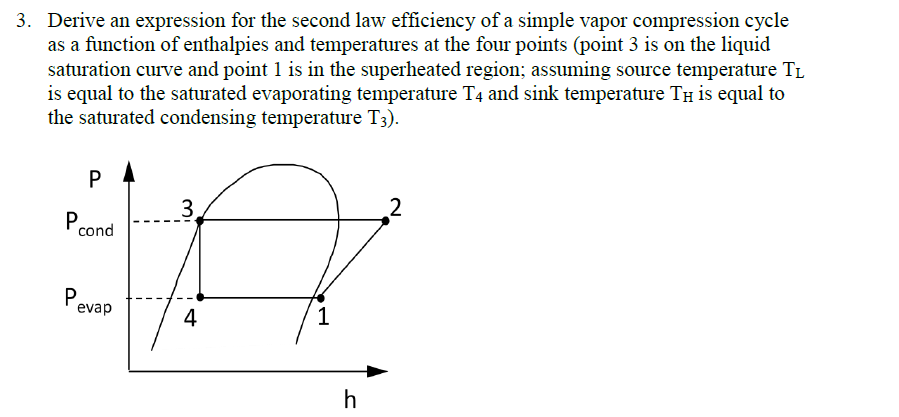 3. Derive an expression for the second law efficiency of a simple vapor compression cycle as a function of enthalpies and temperatures at the four points (point 3 is on the liquid saturation curve and point 1 is in the superheated region; assuming source temperature $T_L$ is equal to the saturated evaporating temperature $T_4$ and sink temperature $T_H$ is equal to the saturated condensing temperature $T_3$).

P

$P_{cond}$

$P_{evap}$

3

2

4

1

h